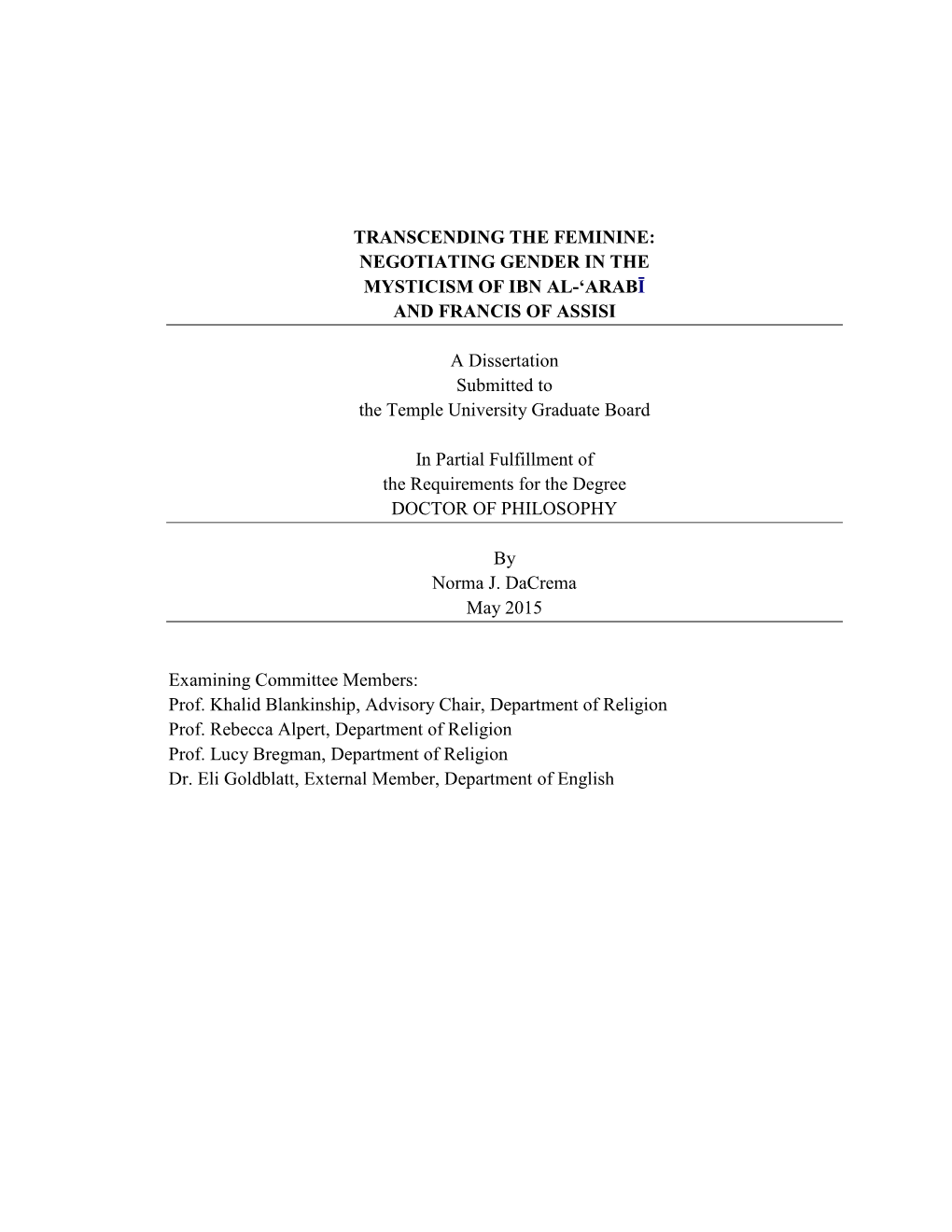 TRANSCENDING THE FEMININE:
NEGOTIATING GENDER IN THE
MYSTICISM OF IBN AL-‘ARABĪ
AND FRANCIS OF ASSISI

A Dissertation
Submitted to
the Temple University Graduate Board

In Partial Fulfillment of
the Requirements for the Degree
DOCTOR OF PHILOSOPHY

By
Norma J. DaCrema
May 2015

Examining Committee Members:
Prof. Khalid Blankinship, Advisory Chair, Department of Religion
Prof. Rebecca Alpert, Department of Religion
Prof. Lucy Bregman, Department of Religion
Dr. Eli Goldblatt, External Member, Department of English